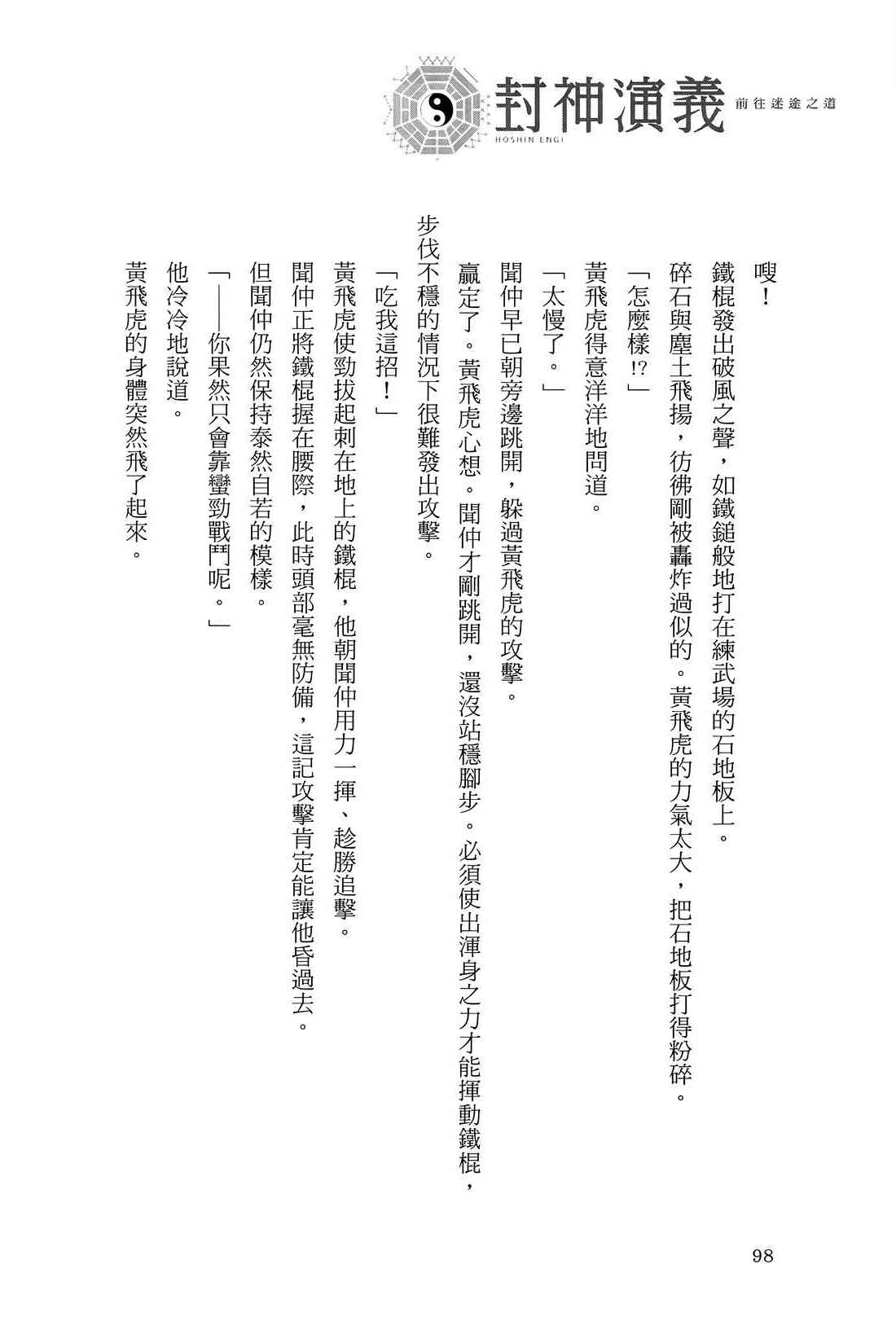 封神演義
HOSHIN ENGI
前往迷途之道

嗖！

鐵棍發出破風之聲，如鐵鎚般地打在練武場的石地板上。

碎石與塵土飛揚，彷彿剛被轟炸過似的。黃飛虎的力氣太大，把石地板打得粉碎。

「怎麼樣!?」

黃飛虎得意洋洋地問道。

「太慢了。」

聞仲早已朝旁邊跳開，躲過黃飛虎的攻擊。

贏定了。黃飛虎心想。聞仲才剛跳開，還沒站穩腳步。必須使出渾身之力才能揮動鐵棍，步伐不穩的情況下很難發出攻擊。

「吃我這招！」

黃飛虎使勁拔起刺在地上的鐵棍，他朝聞仲用力一揮、趁勝追擊。

聞仲正將鐵棍握在腰際，此時頭部毫無防備，這記攻擊肯定能讓他昏過去。

但聞仲仍然保持泰然自若的模樣。

「——你果然只會靠蠻勁戰鬥呢。」

他冷冷地說道。

黃飛虎的身體突然飛了起來。

98